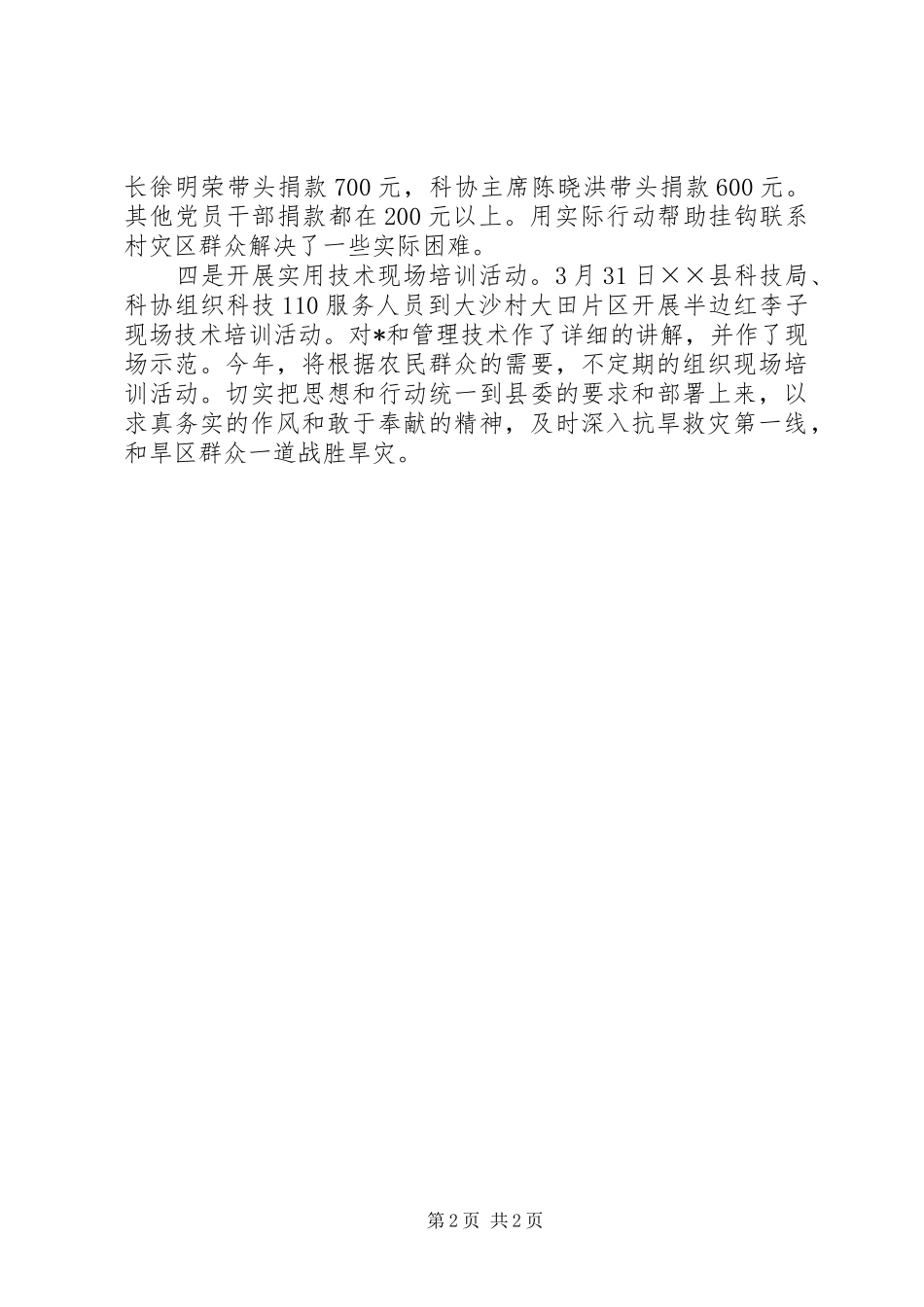 长徐明荣带头捐款700元，科协主席陈晓洪带头捐款600元。其他党员干部捐款都在200元以上。用实际行动帮助挂钩联系村灾区群众解决了一些实际困难。

四是开展实用技术现场培训活动。3月31日××县科技局、科协组织科技110服务人员到大沙村大田片区开展半边红李子现场技术培训活动。对*和管理技术作了详细的讲解，并作了现场示范。今年，将根据农民群众的需要，不定期的组织现场培训活动。切实把思想和行动统一到县委的要求和部署上来，以求真务实的作风和敢于奉献的精神，及时深入抗旱救灾第一线，和旱区群众一道战胜旱灾。

第2页 共2页